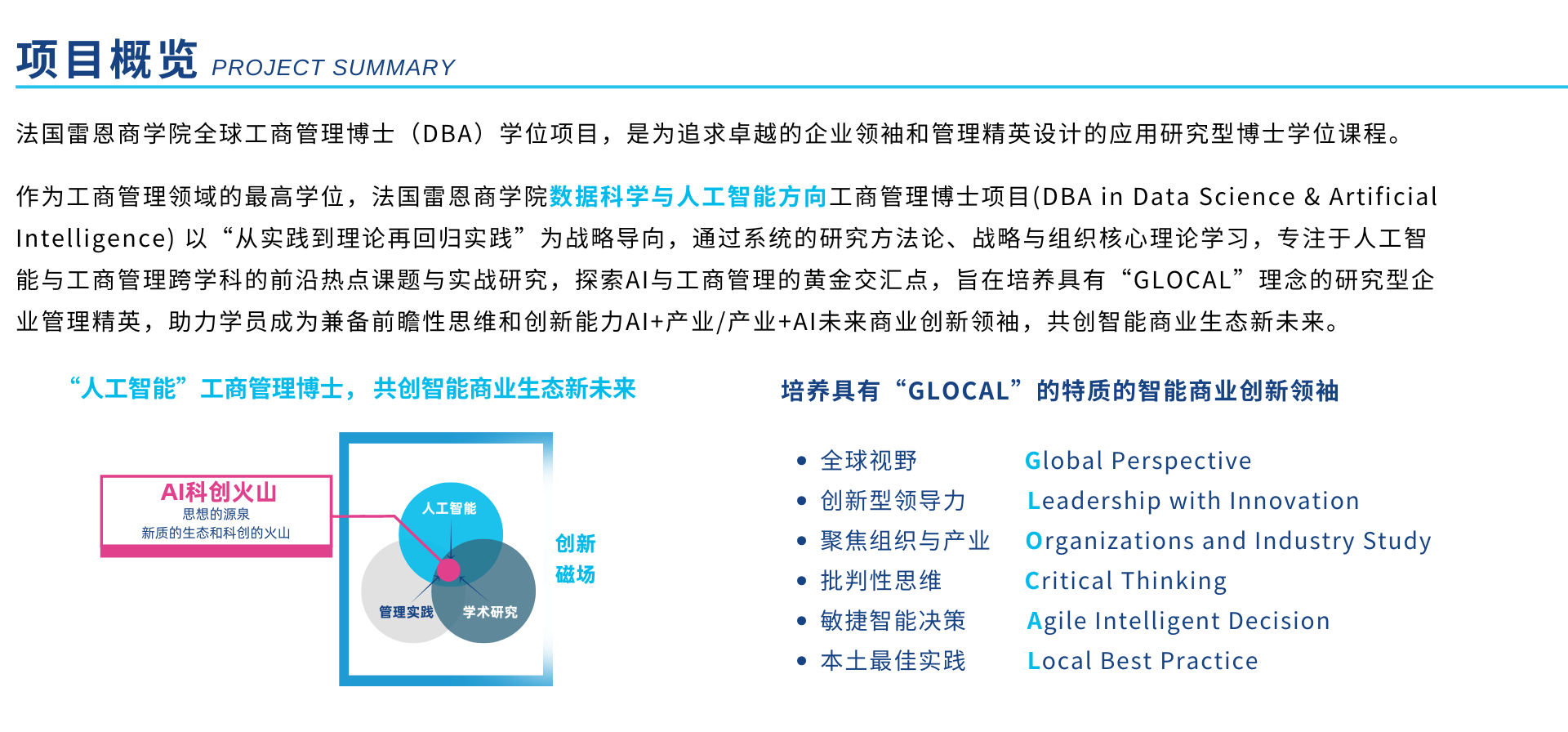 项目概览 PROJECT SUMMARY

法国雷恩商学院全球工商管理博士（DBA）学位项目，是为追求卓越的企业领袖和管理精英设计的应用研究型博士学位课程。

作为工商管理领域的最高学位，法国雷恩商学院数据科学与人工智能方向工商管理博士项目(DBA in Data Science & Artificial Intelligence) 以“从实践到理论再回归实践”为战略导向，通过系统的研究方法论、战略与组织核心理论学习，专注于人工智能与工商管理跨学科的前沿热点课题与实战研究，探索AI与工商管理的黄金交汇点，旨在培养具有“GLOCAL”理念的研究型企业管理精英，助力学员成为兼备前瞻性思维和创新能力AI+产业/产业+AI未来商业创新领袖，共创智能商业生态新未来。

“人工智能”工商管理博士，共创智能商业生态新未来

AI科创火山
思想的源泉
新质的生态和科创的火山

人工智能
管理实践
学术研究

创新
磁场

培养具有“GLOCAL”的特质的智能商业创新领袖

• 全球视野 Global Perspective
• 创新型领导力 Leadership with Innovation
• 聚焦组织与产业 Organizations and Industry Study
• 批判性思维 Critical Thinking
• 敏捷智能决策 Agile Intelligent Decision
• 本土最佳实践 Local Best Practice